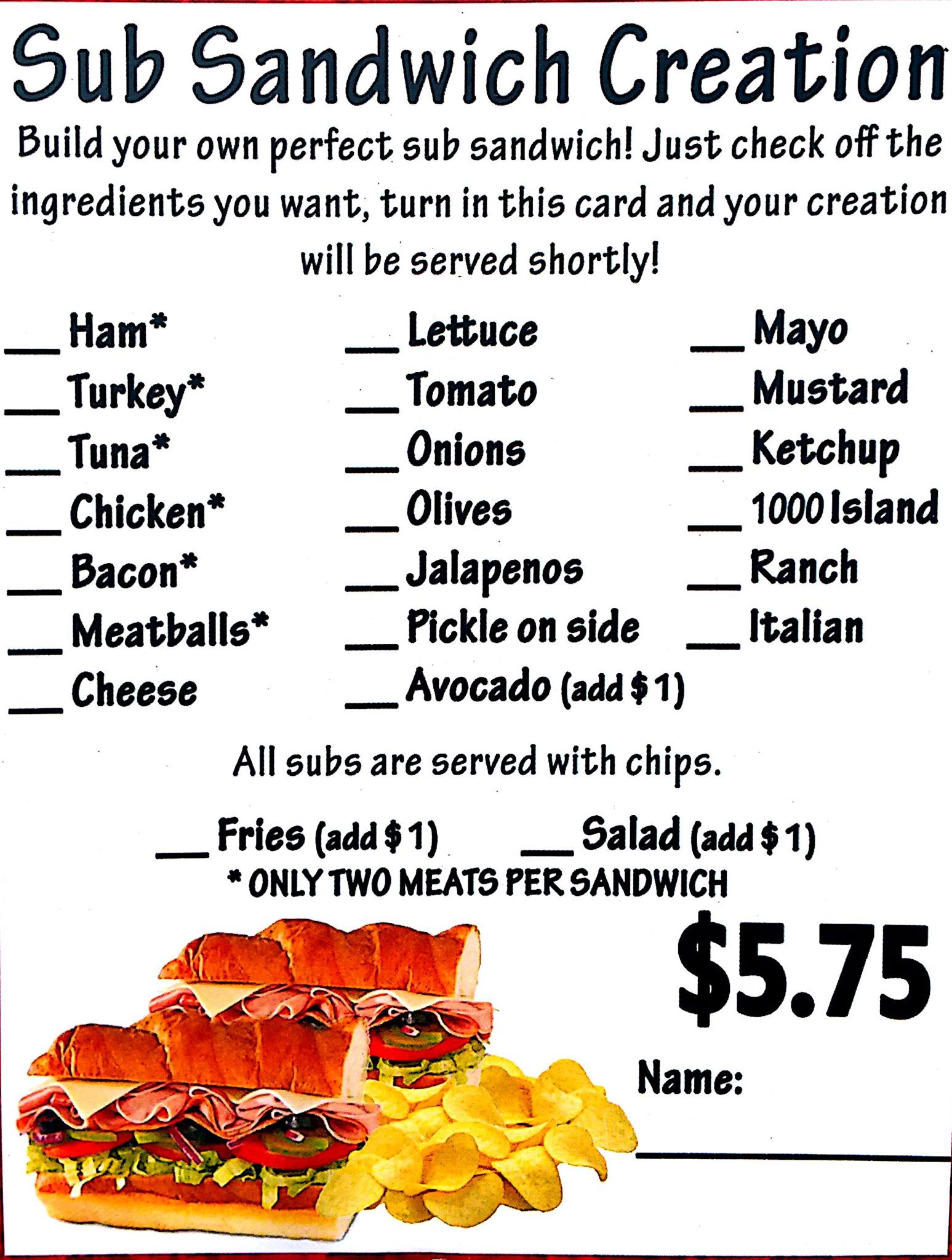 Sub Sandwich Creation

Build your own perfect sub sandwich! Just check off the ingredients you want, turn in this card and your creation will be served shortly!

____ Ham*
____ Turkey*
____ Tuna*
____ Chicken*
____ Bacon*
____ Meatballs*
____ Cheese

____ Lettuce
____ Tomato
____ Onions
____ Olives
____ Jalapenos
____ Pickle on side
____ Avocado (add $1)

____ Mayo
____ Mustard
____ Ketchup
____ 1000 Island
____ Ranch
____ Italian

All subs are served with chips.

____ Fries (add $1) ____ Salad (add $1)
* ONLY TWO MEATS PER SANDWICH

$5.75

Name:
____